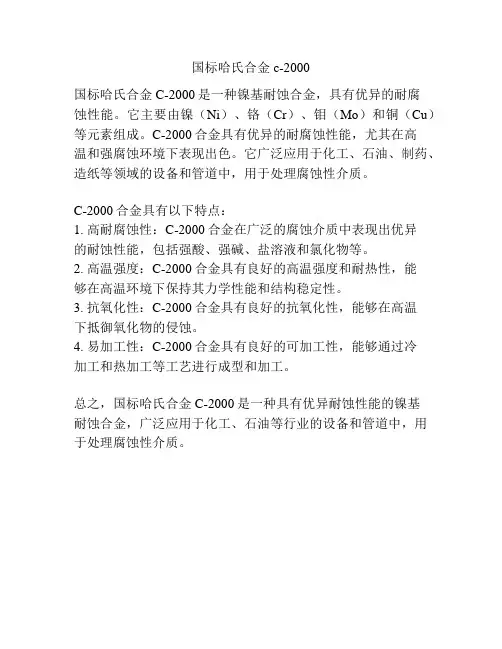 国标哈氏合金 c-2000

国标哈氏合金 C-2000 是一种镍基耐蚀合金，具有优异的耐腐蚀性能。它主要由镍（Ni）、铬（Cr）、钼（Mo）和铜（Cu）等元素组成。C-2000 合金具有优异的耐腐蚀性能，尤其在高温和强腐蚀环境下表现出色。它广泛应用于化工、石油、制药、造纸等领域的设备和管道中，用于处理腐蚀性介质。

C-2000 合金具有以下特点：
1. 高耐腐蚀性：C-2000 合金在广泛的腐蚀介质中表现出优异的耐蚀性能，包括强酸、强碱、盐溶液和氯化物等。
2. 高温强度：C-2000 合金具有良好的高温强度和耐热性，能够在高温环境下保持其力学性能和结构稳定性。
3. 抗氧化性：C-2000 合金具有良好的抗氧化性，能够在高温下抵御氧化物的侵蚀。
4. 易加工性：C-2000 合金具有良好的可加工性，能够通过冷加工和热加工等工艺进行成型和加工。

总之，国标哈氏合金 C-2000 是一种具有优异耐蚀性能的镍基耐蚀合金，广泛应用于化工、石油等行业的设备和管道中，用于处理腐蚀性介质。